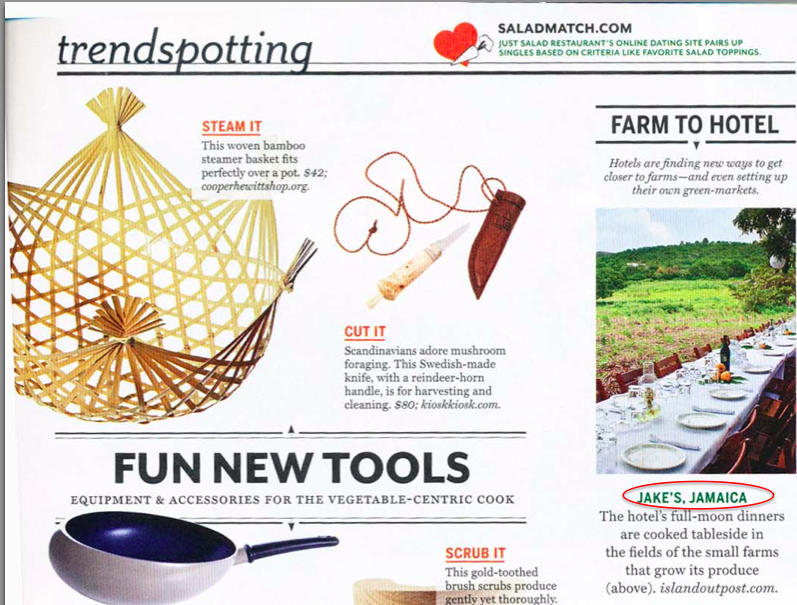 trendspotting

SALADMATCH.COM
JUST SALAD RESTAURANT'S ONLINE DATING SITE PAIRS UP SINGLES BASED ON CRITERIA LIKE FAVORITE SALAD TOPPINGS.

STEAM IT
This woven bamboo steamer basket fits perfectly over a pot. $42; cooperhewittshop.org.

CUT IT
Scandinavians adore mushroom foraging. This Swedish-made knife, with a reindeer-horn handle, is for harvesting and cleaning. $80; kioskkiosk.com.

FUN NEW TOOLS
EQUIPMENT & ACCESSORIES FOR THE VEGETABLE-CENTRIC COOK

SCRUB IT
This gold-toothed brush scrubs produce gently yet thoroughly.

FARM TO HOTEL
Hotels are finding new ways to get closer to farms—and even setting up their own green-markets.

JAKE'S, JAMAICA
The hotel's full-moon dinners are cooked tableside in the fields of the small farms that grow its produce (above). islandoutpost.com.